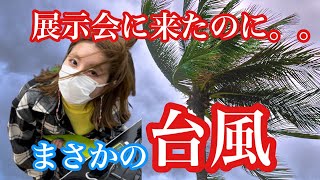 展示会に来たのに。。

まさかの台風